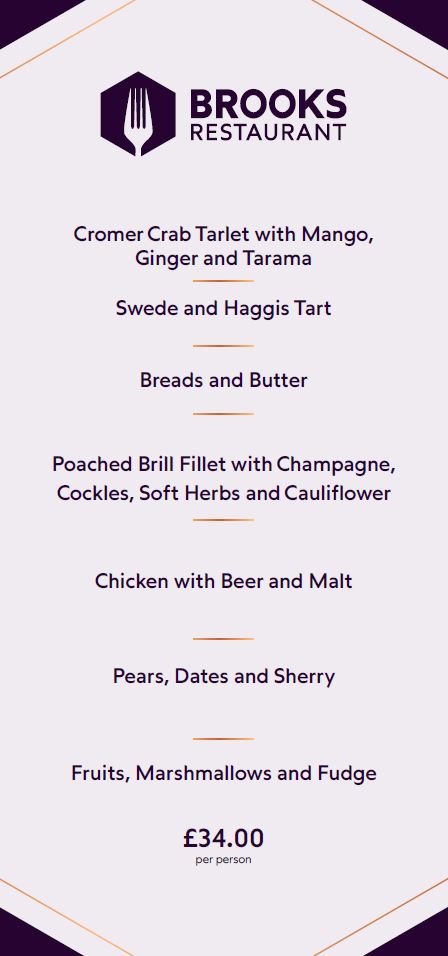 BROOKS
RESTAURANT

Cromer Crab Tarlet with Mango, Ginger and Tarama

Swede and Haggis Tart

Breads and Butter

Poached Brill Fillet with Champagne, Cockles, Soft Herbs and Cauliflower

Chicken with Beer and Malt

Pears, Dates and Sherry

Fruits, Marshmallows and Fudge

£34.00
per person